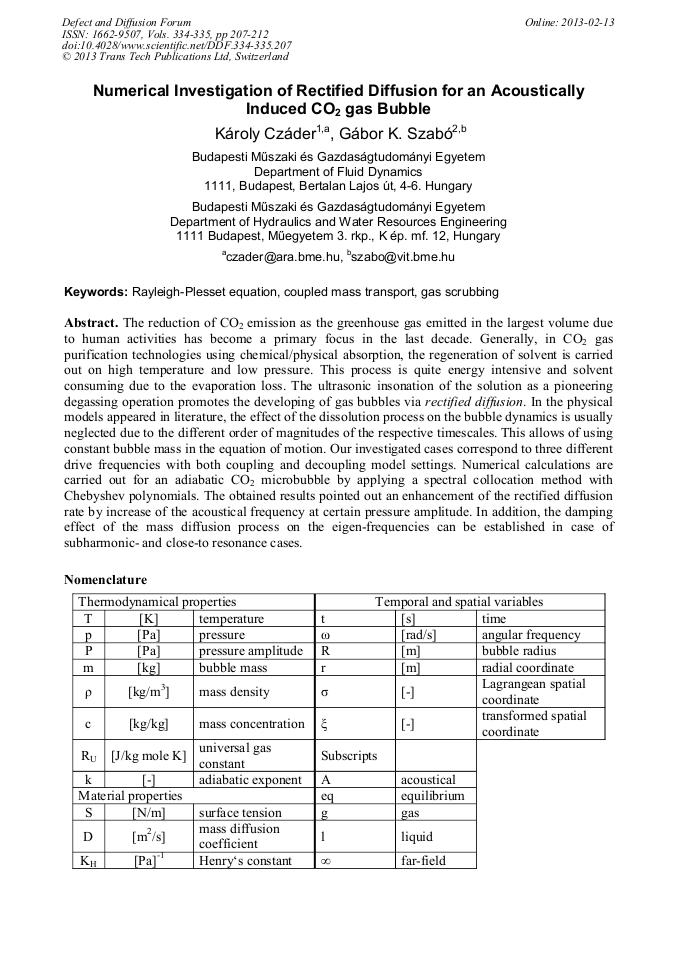 Defect and Diffusion Forum
ISSN: 1662-9507, Vols. 334-335, pp 207-212
doi:10.4028/www.scientific.net/DDF.334-335.207
© 2013 Trans Tech Publications Ltd, Switzerland

Online: 2013-02-13

Numerical Investigation of Rectified Diffusion for an Acoustically Induced $CO_2$ gas Bubble

Károly Czáder$^{1,a}$, Gábor K. Szabó$^{2,b}$

Budapesti Műszaki és Gazdaságtudományi Egyetem
Department of Fluid Dynamics
1111, Budapest, Bertalan Lajos út, 4-6. Hungary

Budapesti Műszaki és Gazdaságtudományi Egyetem
Department of Hydraulics and Water Resources Engineering
1111 Budapest, Műegyetem 3. rkp., K ép. mf. 12, Hungary

$^a$czader@ara.bme.hu, $^b$szabo@vit.bme.hu

Keywords: Rayleigh-Plesset equation, coupled mass transport, gas scrubbing

Abstract. The reduction of $CO_2$ emission as the greenhouse gas emitted in the largest volume due to human activities has become a primary focus in the last decade. Generally, in $CO_2$ gas purification technologies using chemical/physical absorption, the regeneration of solvent is carried out on high temperature and low pressure. This process is quite energy intensive and solvent consuming due to the evaporation loss. The ultrasonic insonation of the solution as a pioneering degassing operation promotes the developing of gas bubbles via rectified diffusion. In the physical models appeared in literature, the effect of the dissolution process on the bubble dynamics is usually neglected due to the different order of magnitudes of the respective timescales. This allows of using constant bubble mass in the equation of motion. Our investigated cases correspond to three different drive frequencies with both coupling and decoupling model settings. Numerical calculations are carried out for an adiabatic $CO_2$ microbubble by applying a spectral collocation method with Chebyshev polynomials. The obtained results pointed out an enhancement of the rectified diffusion rate by increase of the acoustical frequency at certain pressure amplitude. In addition, the damping effect of the mass diffusion process on the eigen-frequencies can be established in case of subharmonic- and close-to resonance cases.

Nomenclature

| Thermodynamical properties | | | Temporal and spatial variables | | |
|---|---|---|---|---|---|
| T | [K] | temperature | t | [s] | time |
| p | [Pa] | pressure | ω | [rad/s] | angular frequency |
| P | [Pa] | pressure amplitude | R | [m] | bubble radius |
| m | [kg] | bubble mass | r | [m] | radial coordinate |
| ρ | [kg/m$^3$] | mass density | σ | [-] | Lagrangean spatial coordinate |
| c | [kg/kg] | mass concentration | ξ | [-] | transformed spatial coordinate |
| $R_U$ | [J/kg mole K] | universal gas constant | Subscripts | | |
| k | [-] | adiabatic exponent | A | acoustical | |
| Material properties | | | eq | equilibrium | |
| S | [N/m] | surface tension | g | gas | |
| D | [m$^2$/s] | mass diffusion coefficient | l | liquid | |
| $K_H$ | [Pa]$^{-1}$ | Henry's constant | ∞ | far-field | |